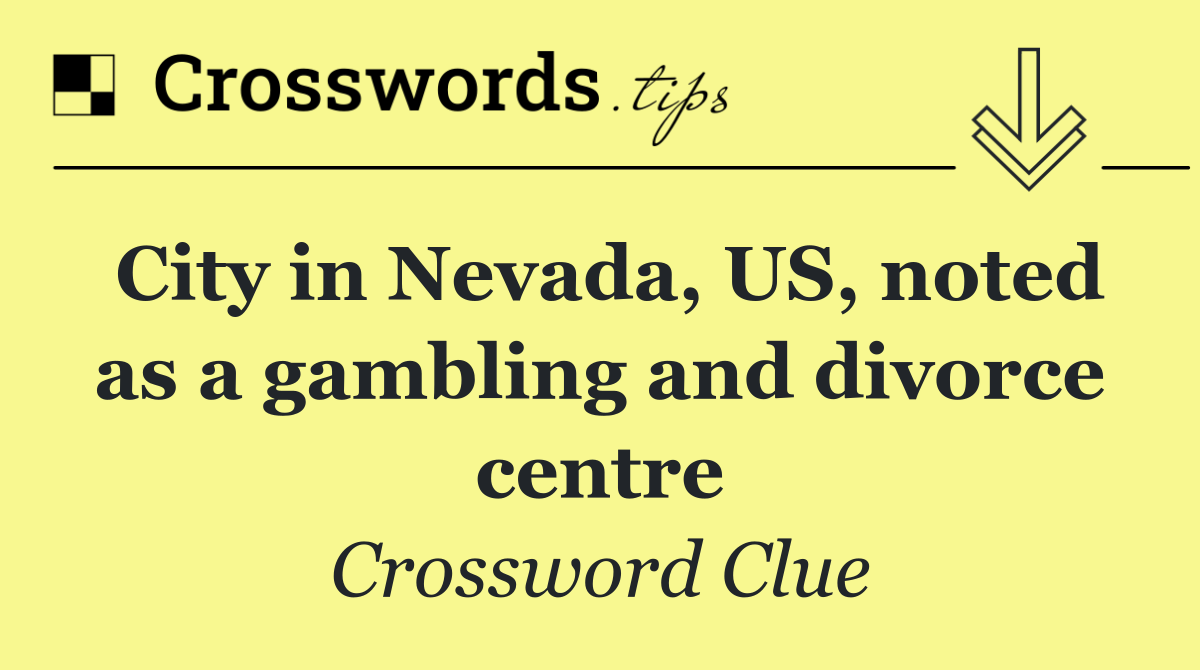 Crosswords.tips

City in Nevada, US, noted as a gambling and divorce centre

Crossword Clue